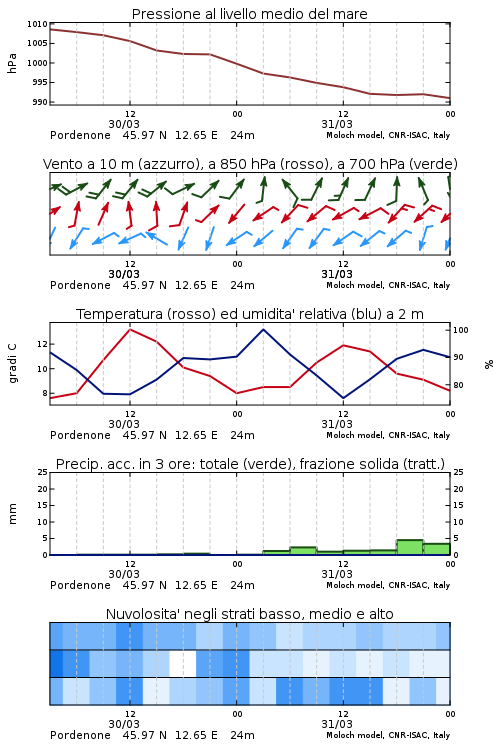 Pressione al livello medio del mare

hPa

1010
1005
1000
995
990

12
30/03
00
12
31/03
00

Pordenone 45.97 N 12.65 E 24m
Moloch model, CNR-ISAC, Italy

Vento a 10 m (azzurro), a 850 hPa (rosso), a 700 hPa (verde)

12
30/03
00
12
31/03
00

Pordenone 45.97 N 12.65 E 24m
Moloch model, CNR-ISAC, Italy

Temperatura (rosso) ed umidita' relativa (blu) a 2 m

gradi C

12
10
8

100
90
80

%

12
30/03
00
12
31/03
00

Pordenone 45.97 N 12.65 E 24m
Moloch model, CNR-ISAC, Italy

Precip. acc. in 3 ore: totale (verde), frazione solida (tratt.)

mm

25
20
15
10
5
0

25
20
15
10
5
0

12
30/03
00
12
31/03
00

Pordenone 45.97 N 12.65 E 24m
Moloch model, CNR-ISAC, Italy

Nuvolosita' negli strati basso, medio e alto

12
30/03
00
12
31/03
00

Pordenone 45.97 N 12.65 E 24m
Moloch model, CNR-ISAC, Italy